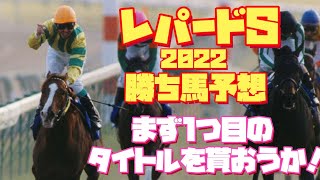 レパードS
2022
勝ち馬予想

まず1つ目の
タイトルを貰おうか！